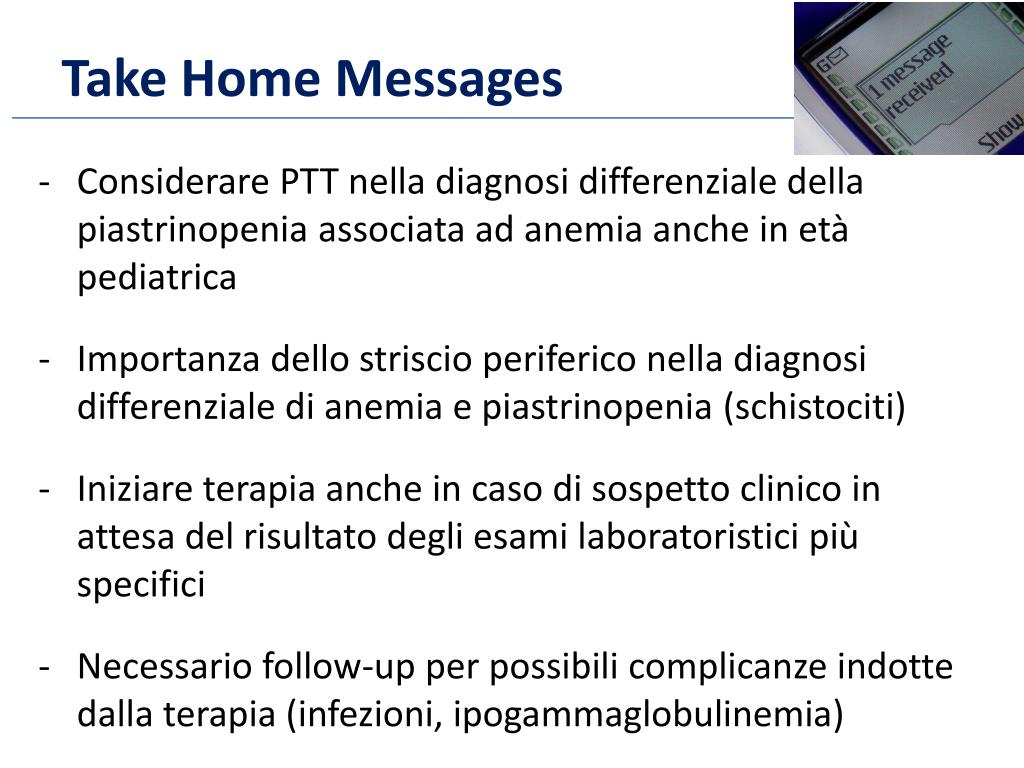 Take Home Messages

1 message received

Show

- Considerare PTT nella diagnosi differenziale della piastrinopenia associata ad anemia anche in età pediatrica

- Importanza dello striscio periferico nella diagnosi differenziale di anemia e piastrinopenia (schistociti)

- Iniziare terapia anche in caso di sospetto clinico in attesa del risultato degli esami laboratoristici più specifici

- Necessario follow-up per possibili complicanze indotte dalla terapia (infezioni, ipogammaglobulinemia)